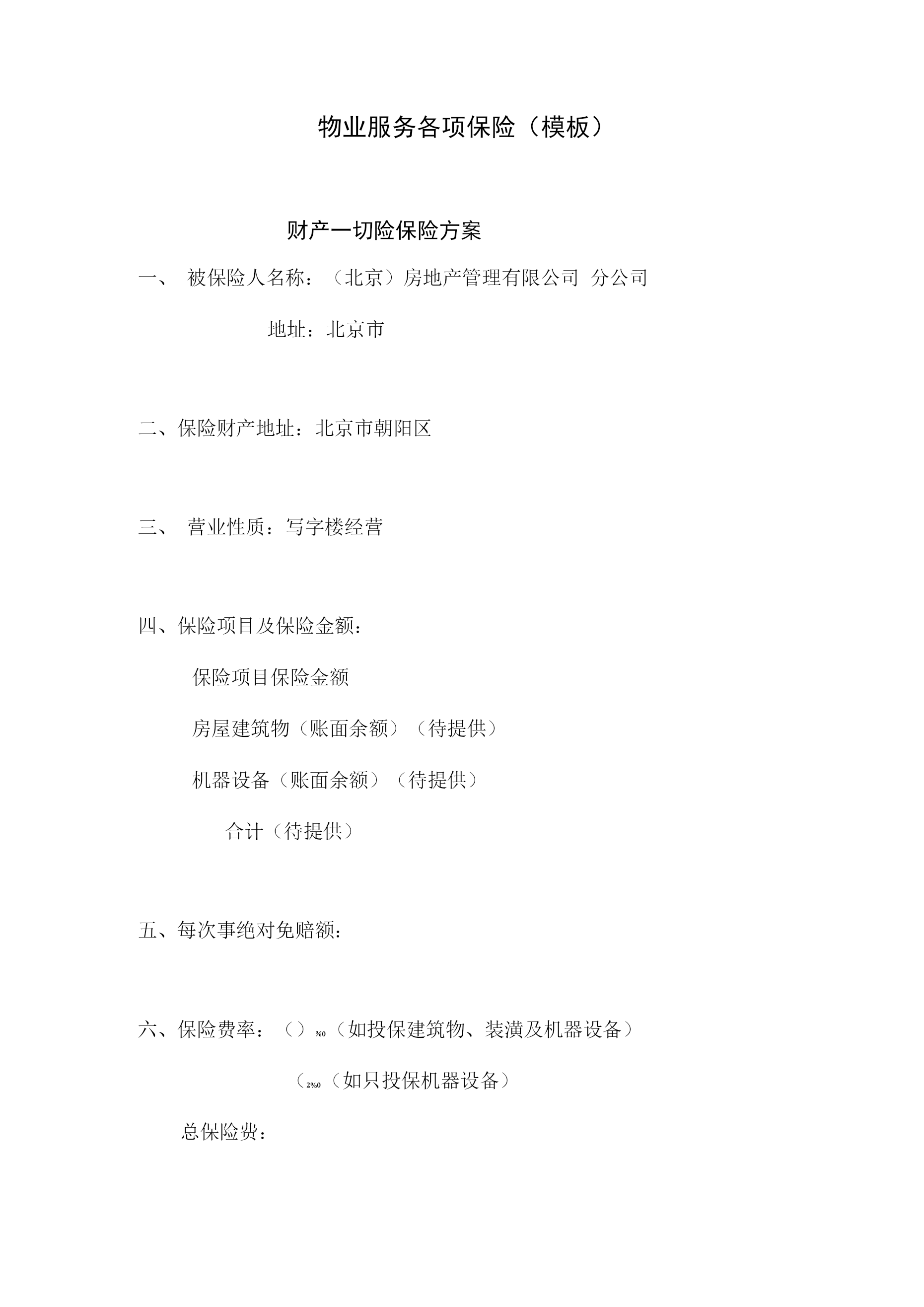 物业服务各项保险（模板）

财产一切险保险方案

一、 被保险人名称：（北京）房地产管理有限公司 分公司

地址：北京市

二、保险财产地址：北京市朝阳区

三、 营业性质：写字楼经营

四、保险项目及保险金额：

保险项目保险金额

房屋建筑物（账面余额）（待提供）

机器设备（账面余额）（待提供）

合计（待提供）

五、每次事绝对免赔额：

六、保险费率：（）‰（如投保建筑物、装潢及机器设备）

（2‰（如只投保机器设备）

总保险费：